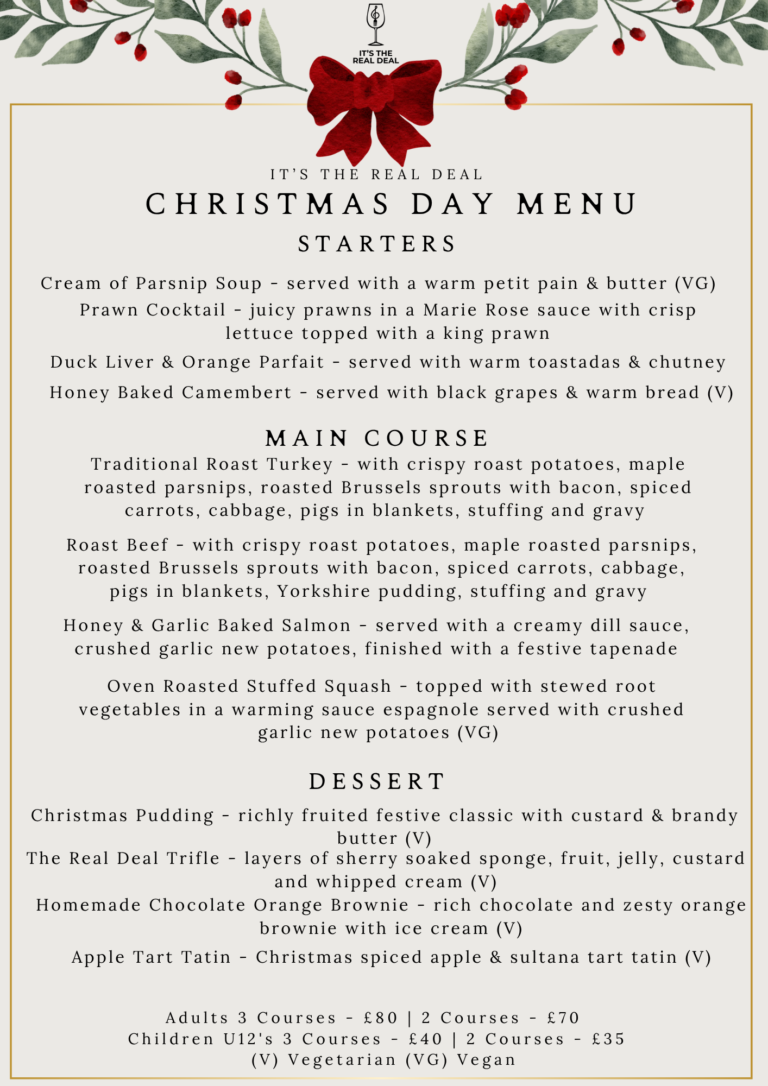 IT'S THE REAL DEAL

IT'S THE REAL DEAL

CHRISTMAS DAY MENU

STARTERS

Cream of Parsnip Soup - served with a warm petit pain & butter (VG)

Prawn Cocktail - juicy prawns in a Marie Rose sauce with crisp lettuce topped with a king prawn

Duck Liver & Orange Parfait - served with warm toastadas & chutney

Honey Baked Camembert - served with black grapes & warm bread (V)

MAIN COURSE

Traditional Roast Turkey - with crispy roast potatoes, maple roasted parsnips, roasted Brussels sprouts with bacon, spiced carrots, cabbage, pigs in blankets, stuffing and gravy

Roast Beef - with crispy roast potatoes, maple roasted parsnips, roasted Brussels sprouts with bacon, spiced carrots, cabbage, pigs in blankets, Yorkshire pudding, stuffing and gravy

Honey & Garlic Baked Salmon - served with a creamy dill sauce, crushed garlic new potatoes, finished with a festive tapenade

Oven Roasted Stuffed Squash - topped with stewed root vegetables in a warming sauce espagnole served with crushed garlic new potatoes (VG)

DESSERT

Christmas Pudding - richly fruited festive classic with custard & brandy butter (V)

The Real Deal Trifle - layers of sherry soaked sponge, fruit, jelly, custard and whipped cream (V)

Homemade Chocolate Orange Brownie - rich chocolate and zesty orange brownie with ice cream (V)

Apple Tart Tatin - Christmas spiced apple & sultana tart tatin (V)

Adults 3 Courses - £80 | 2 Courses - £70
Children U12's 3 Courses - £40 | 2 Courses - £35
(V) Vegetarian (VG) Vegan